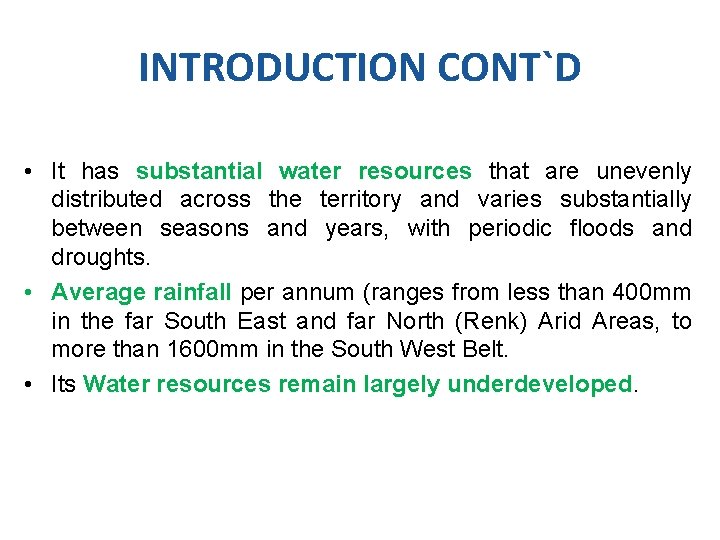 INTRODUCTION CONT`D

• It has substantial water resources that are unevenly distributed across the territory and varies substantially between seasons and years, with periodic floods and droughts.

• Average rainfall per annum (ranges from less than 400mm in the far South East and far North (Renk) Arid Areas, to more than 1600mm in the South West Belt.

• Its Water resources remain largely underdeveloped.